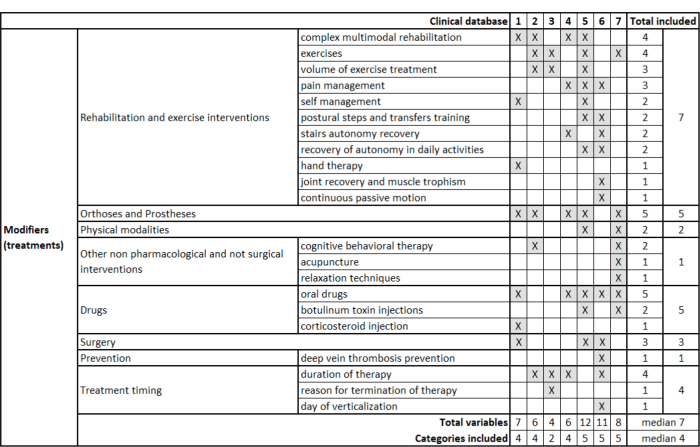 | | | Clinical database | 1 | 2 | 3 | 4 | 5 | 6 | 7 | Total included | |
|---|---|---|---|---|---|---|---|---|---|---|---|
| Modifiers (treatments) | Rehabilitation and exercise interventions | complex multimodal rehabilitation | X | X | | X | X | | | 4 | 7 |
| | | exercises | | X | X | | X | | X | 4 | |
| | | volume of exercise treatment | | X | X | | X | | | 3 | |
| | | pain management | | | | X | X | X | | 3 | |
| | | self management | X | | | | X | | | 2 | |
| | | postural steps and transfers training | | | | | X | X | | 2 | |
| | | stairs autonomy recovery | | | | X | | X | | 2 | |
| | | recovery of autonomy in daily activities | | | | | X | X | | 2 | |
| | | hand therapy | X | | | | | | | 1 | |
| | | joint recovery and muscle trophism | | | | | | X | | 1 | |
| | | continuous passive motion | | | | | | X | | 1 | |
| | Orthoses and Prostheses | | X | X | | X | X | | X | 5 | 5 |
| | Physical modalities | | | | | | X | | X | 2 | 2 |
| | Other non pharmacological and not surgical interventions | cognitive behavioral therapy | | X | | | | | X | 2 | 1 |
| | | acupuncture | | | | | | | X | 1 | |
| | | relaxation techniques | | | | | | | X | 1 | |
| | Drugs | oral drugs | X | | | X | X | X | X | 5 | 5 |
| | | botulinum toxin injections | | | | | X | | X | 2 | |
| | | corticosteroid injection | X | | | | | | | 1 | |
| | Surgery | | X | | | | X | X | | 3 | 3 |
| | Prevention | deep vein thrombosis prevention | | | | | | X | | 1 | 1 |
| | Treatment timing | duration of therapy | | X | X | X | | X | | 4 | 4 |
| | | reason for termination of therapy | | | X | | | | | 1 | |
| | | day of verticalization | | | | | | X | | 1 | |
| | | Total variables | 7 | 6 | 4 | 6 | 12 | 11 | 8 | median 7 | |
| | | Categories included | 4 | 4 | 2 | 4 | 5 | 5 | 5 | median 4 | |